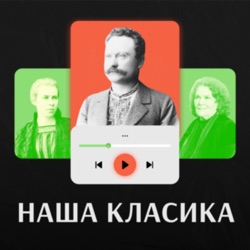 НАША КЛАСИКА